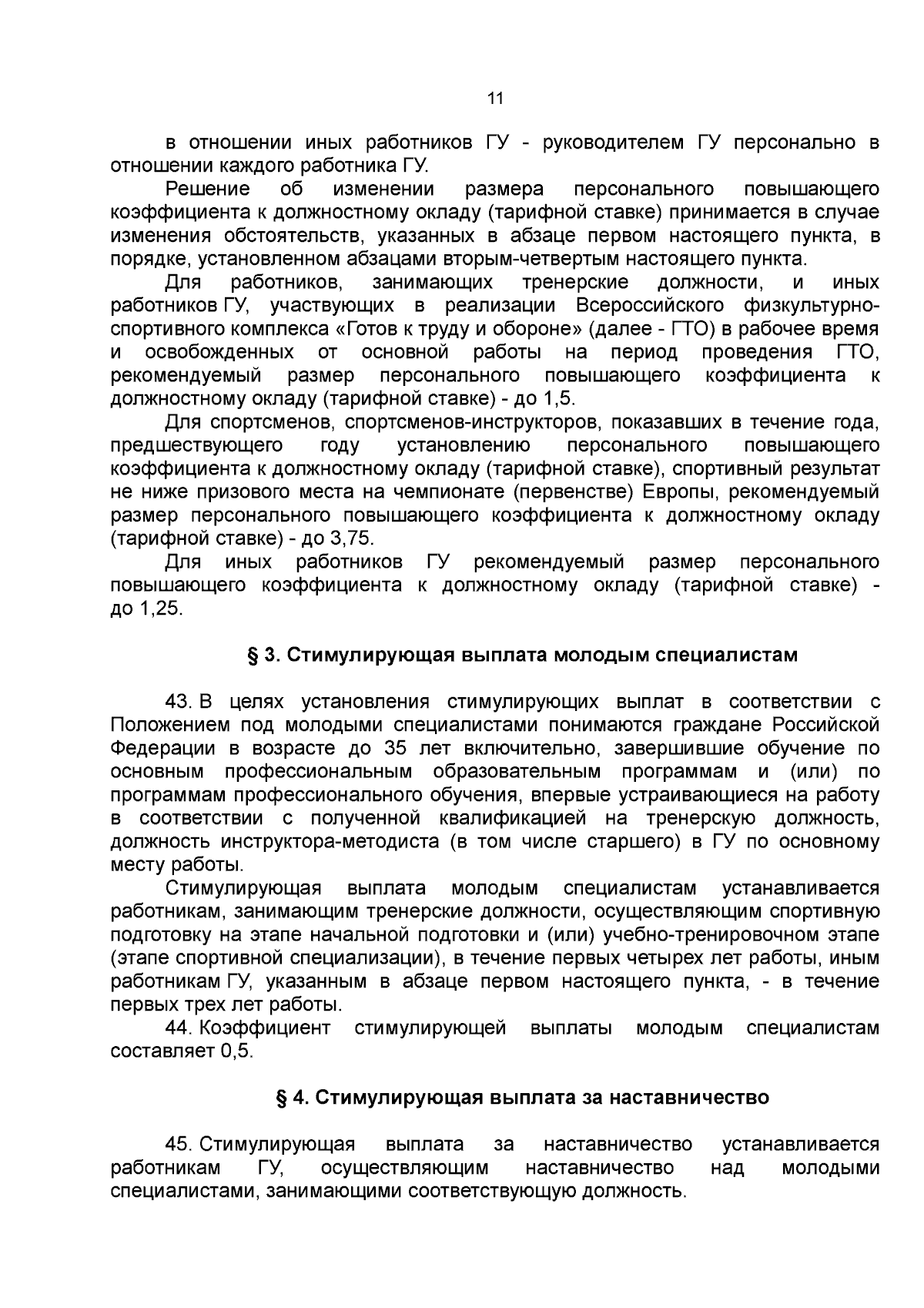 11

в отношении иных работников ГУ - руководителем ГУ персонально в отношении каждого работника ГУ.

Решение об изменении размера персонального повышающего коэффициента к должностному окладу (тарифной ставке) принимается в случае изменения обстоятельств, указанных в абзаце первом настоящего пункта, в порядке, установленном абзацами вторым-четвертым настоящего пункта.

Для работников, занимающих тренерские должности, и иных работников ГУ, участвующих в реализации Всероссийского физкультурно-спортивного комплекса «Готов к труду и обороне» (далее - ГТО) в рабочее время и освобожденных от основной работы на период проведения ГТО, рекомендуемый размер персонального повышающего коэффициента к должностному окладу (тарифной ставке) - до 1,5.

Для спортсменов, спортсменов-инструкторов, показавших в течение года, предшествующего году установлению персонального повышающего коэффициента к должностному окладу (тарифной ставке), спортивный результат не ниже призового места на чемпионате (первенстве) Европы, рекомендуемый размер персонального повышающего коэффициента к должностному окладу (тарифной ставке) - до 3,75.

Для иных работников ГУ рекомендуемый размер персонального повышающего коэффициента к должностному окладу (тарифной ставке) - до 1,25.

§ 3. Стимулирующая выплата молодым специалистам

43. В целях установления стимулирующих выплат в соответствии с Положением под молодыми специалистами понимаются граждане Российской Федерации в возрасте до 35 лет включительно, завершившие обучение по основным профессиональным образовательным программам и (или) по программам профессионального обучения, впервые устраивающиеся на работу в соответствии с полученной квалификацией на тренерскую должность, должность инструктора-методиста (в том числе старшего) в ГУ по основному месту работы.

Стимулирующая выплата молодым специалистам устанавливается работникам, занимающим тренерские должности, осуществляющим спортивную подготовку на этапе начальной подготовки и (или) учебно-тренировочном этапе (этапе спортивной специализации), в течение первых четырех лет работы, иным работникам ГУ, указанным в абзаце первом настоящего пункта, - в течение первых трех лет работы.

44. Коэффициент стимулирующей выплаты молодым специалистам составляет 0,5.

§ 4. Стимулирующая выплата за наставничество

45. Стимулирующая выплата за наставничество устанавливается работникам ГУ, осуществляющим наставничество над молодыми специалистами, занимающими соответствующую должность.